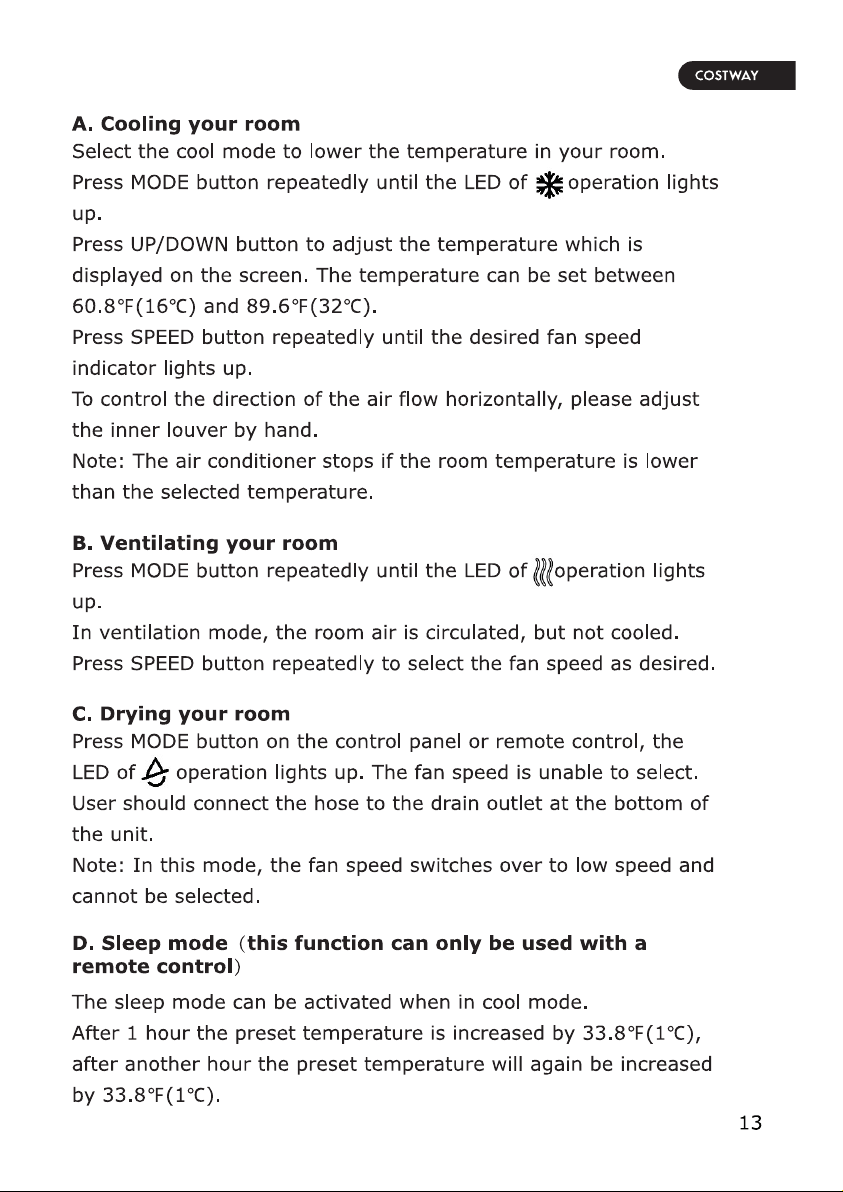 COSTWAY

A. Cooling your room
Select the cool mode to lower the temperature in your room.
Press MODE button repeatedly until the LED of operation lights up.
Press UP/DOWN button to adjust the temperature which is displayed on the screen. The temperature can be set between 60.8℉(16℃) and 89.6℉(32℃).
Press SPEED button repeatedly until the desired fan speed indicator lights up.
To control the direction of the air flow horizontally, please adjust the inner louver by hand.
Note: The air conditioner stops if the room temperature is lower than the selected temperature.

B. Ventilating your room
Press MODE button repeatedly until the LED of operation lights up.
In ventilation mode, the room air is circulated, but not cooled.
Press SPEED button repeatedly to select the fan speed as desired.

C. Drying your room
Press MODE button on the control panel or remote control, the LED of operation lights up. The fan speed is unable to select.
User should connect the hose to the drain outlet at the bottom of the unit.
Note: In this mode, the fan speed switches over to low speed and cannot be selected.

D. Sleep mode (this function can only be used with a remote control)
The sleep mode can be activated when in cool mode.
After 1 hour the preset temperature is increased by 33.8℉(1℃), after another hour the preset temperature will again be increased by 33.8℉(1℃).

13